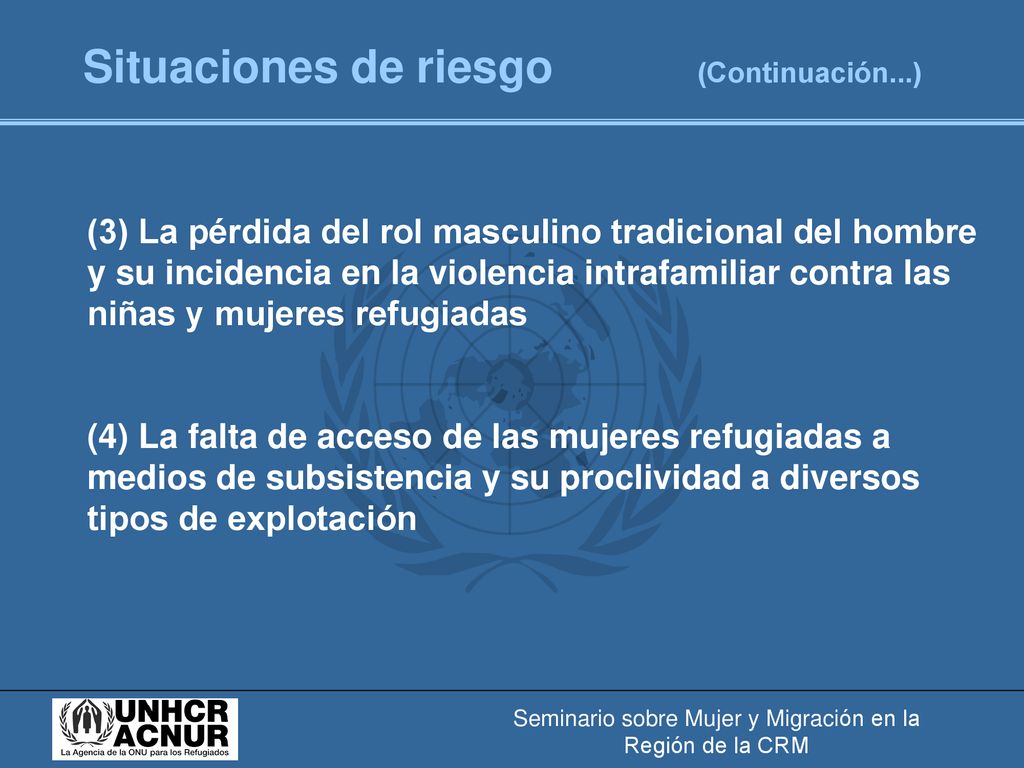 Situaciones de riesgo (Continuación...)

(3) La pérdida del rol masculino tradicional del hombre y su incidencia en la violencia intrafamiliar contra las niñas y mujeres refugiadas

(4) La falta de acceso de las mujeres refugiadas a medios de subsistencia y su proclividad a diversos tipos de explotación

UNHCR
ACNUR
La Agencia de la ONU para los Refugiados

Seminario sobre Mujer y Migración en la Región de la CRM